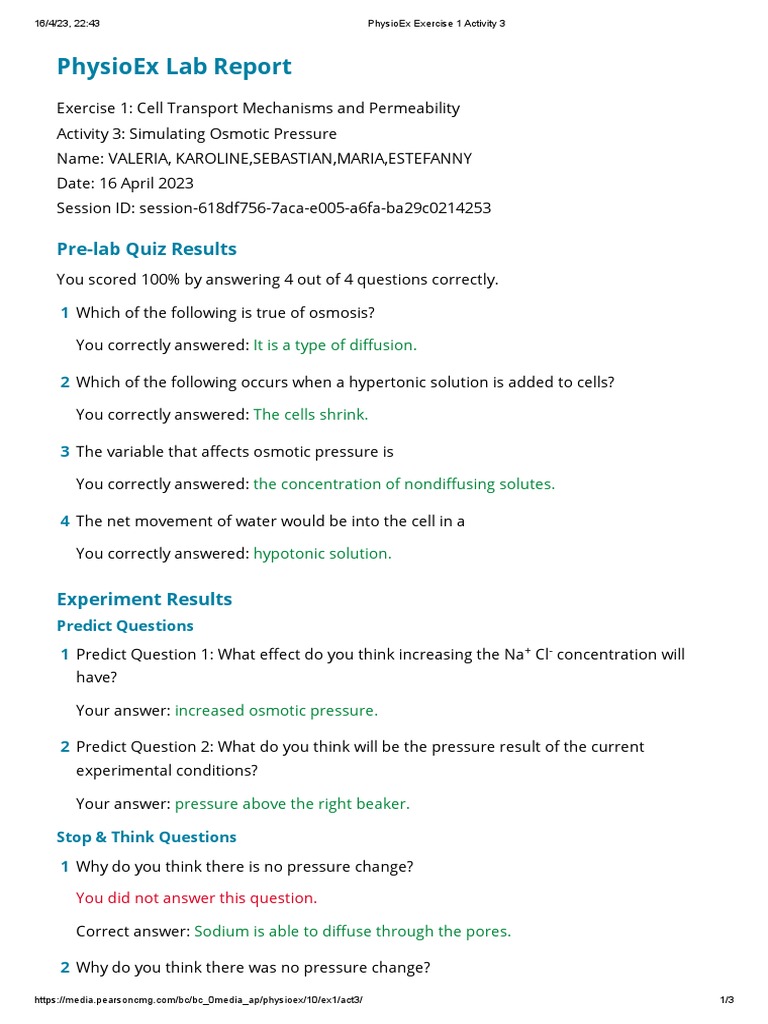 16/4/23, 22:43 PhysioEx Exercise 1 Activity 3

PhysioEx Lab Report

Exercise 1: Cell Transport Mechanisms and Permeability
Activity 3: Simulating Osmotic Pressure
Name: VALERIA, KAROLINE,SEBASTIAN,MARIA,ESTEFANNY
Date: 16 April 2023
Session ID: session-618df756-7aca-e005-a6fa-ba29c0214253

Pre-lab Quiz Results

You scored 100% by answering 4 out of 4 questions correctly.

1 Which of the following is true of osmosis?

You correctly answered: It is a type of diffusion.

2 Which of the following occurs when a hypertonic solution is added to cells?

You correctly answered: The cells shrink.

3 The variable that affects osmotic pressure is

You correctly answered: the concentration of nondiffusing solutes.

4 The net movement of water would be into the cell in a

You correctly answered: hypotonic solution.

Experiment Results

Predict Questions

1 Predict Question 1: What effect do you think increasing the $Na^+$ $Cl^-$ concentration will have?

Your answer: increased osmotic pressure.

2 Predict Question 2: What do you think will be the pressure result of the current experimental conditions?

Your answer: pressure above the right beaker.

Stop & Think Questions

1 Why do you think there is no pressure change?

You did not answer this question.

Correct answer: Sodium is able to diffuse through the pores.

2 Why do you think there was no pressure change?

https://media.pearsoncmg.com/bc/bc_0media_ap/physioex/10/ex1/act3/ 1/3